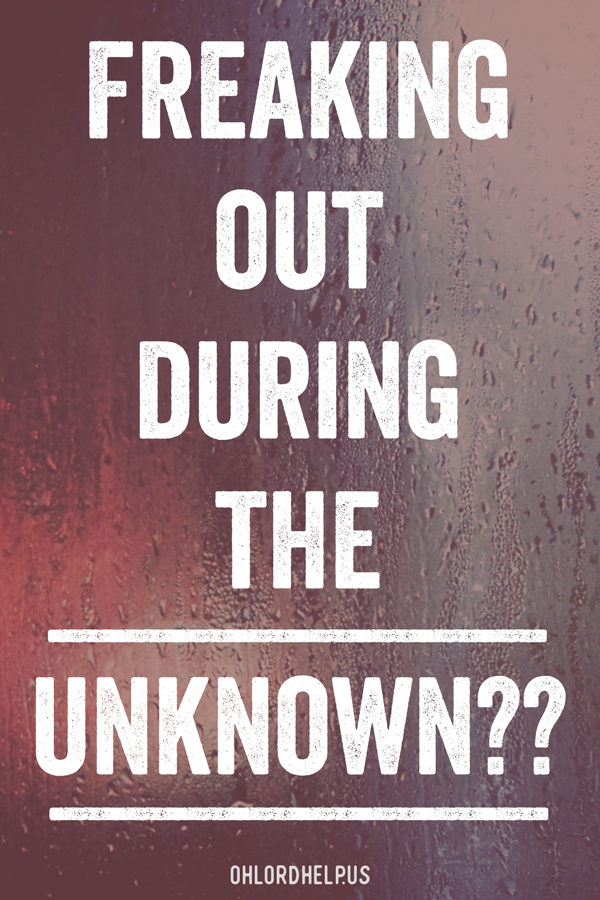 FREAKING OUT DURING THE

UNKNOWN??

OHLORDHELP.US